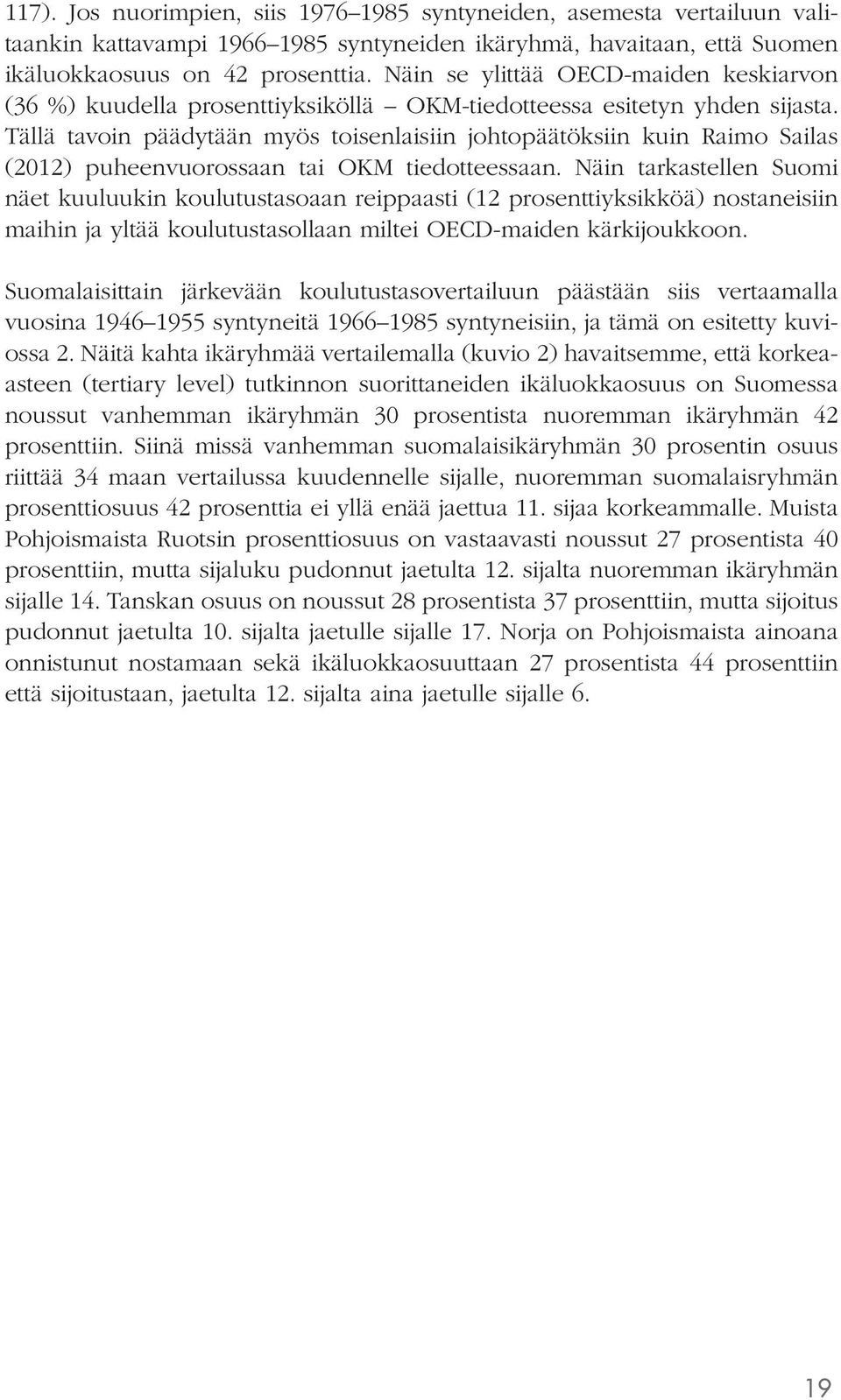 117). Jos nuorimpien, siis 1976–1985 syntyneiden, asemesta vertailuun valitaankin kattavampi 1966–1985 syntyneiden ikäryhmä, havaitaan, että Suomen ikäluokkaosuus on 42 prosenttia. Näin se ylittää OECD-maiden keskiarvon (36 %) kuudella prosenttiyksiköllä – OKM-tiedotteessa esitetyn yhden sijasta. Tällä tavoin päädytään myös toisenlaisiin johtopäätöksiin kuin Raimo Sailas (2012) puheenvuorossaan tai OKM tiedotteessaan. Näin tarkastellen Suomi näet kuuluukin koulutustasoaan reippaasti (12 prosenttiyksikköä) nostaneisiin maihin ja yltää koulutustasollaan miltei OECD-maiden kärkijoukkoon.

Suomalaisittain järkevään koulutustasovertailuun päästään siis vertaamalla vuosina 1946–1955 syntyneitä 1966–1985 syntyneisiin, ja tämä on esitetty kuviossa 2. Näitä kahta ikäryhmää vertailemalla (kuvio 2) havaitsemme, että korkeaasteen (tertiary level) tutkinnon suorittaneiden ikäluokkaosuus on Suomessa noussut vanhemman ikäryhmän 30 prosentista nuoremman ikäryhmän 42 prosenttiin. Siinä missä vanhemman suomalaisikäryhmän 30 prosentin osuus riittää 34 maan vertailussa kuudennelle sijalle, nuoremman suomalaisryhmän prosenttiosuus 42 prosenttia ei yllä enää jaettua 11. sijaa korkeammalle. Muista Pohjoismaista Ruotsin prosenttiosuus on vastaavasti noussut 27 prosentista 40 prosenttiin, mutta sijaluku pudonnut jaetulta 12. sijalta nuoremman ikäryhmän sijalle 14. Tanskan osuus on noussut 28 prosentista 37 prosenttiin, mutta sijoitus pudonnut jaetulta 10. sijalta jaetulle sijalle 17. Norja on Pohjoismaista ainoana onnistunut nostamaan sekä ikäluokkaosuuttaan 27 prosentista 44 prosenttiin että sijoitustaan, jaetulta 12. sijalta aina jaetulle sijalle 6.

19